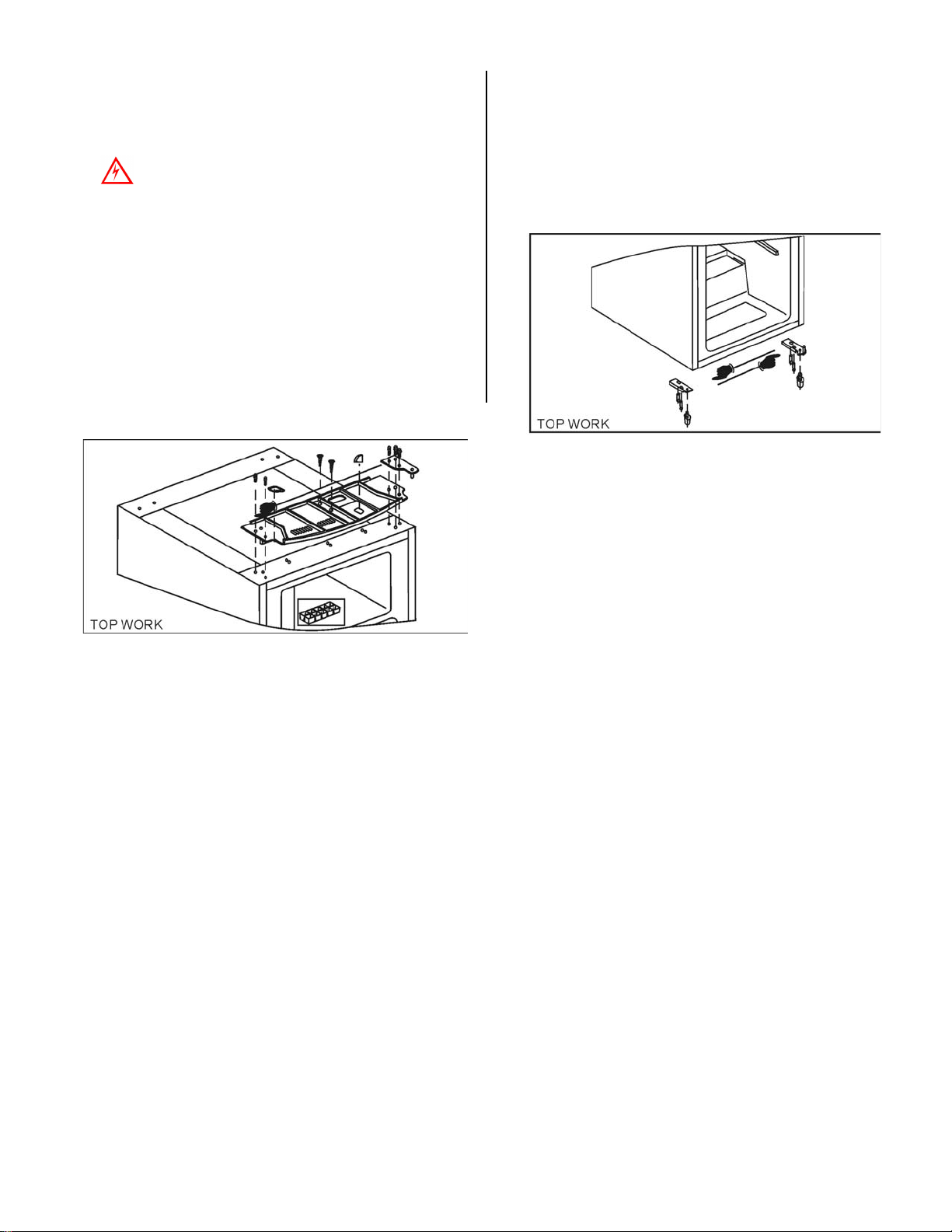 TOP WORK

TOP WORK